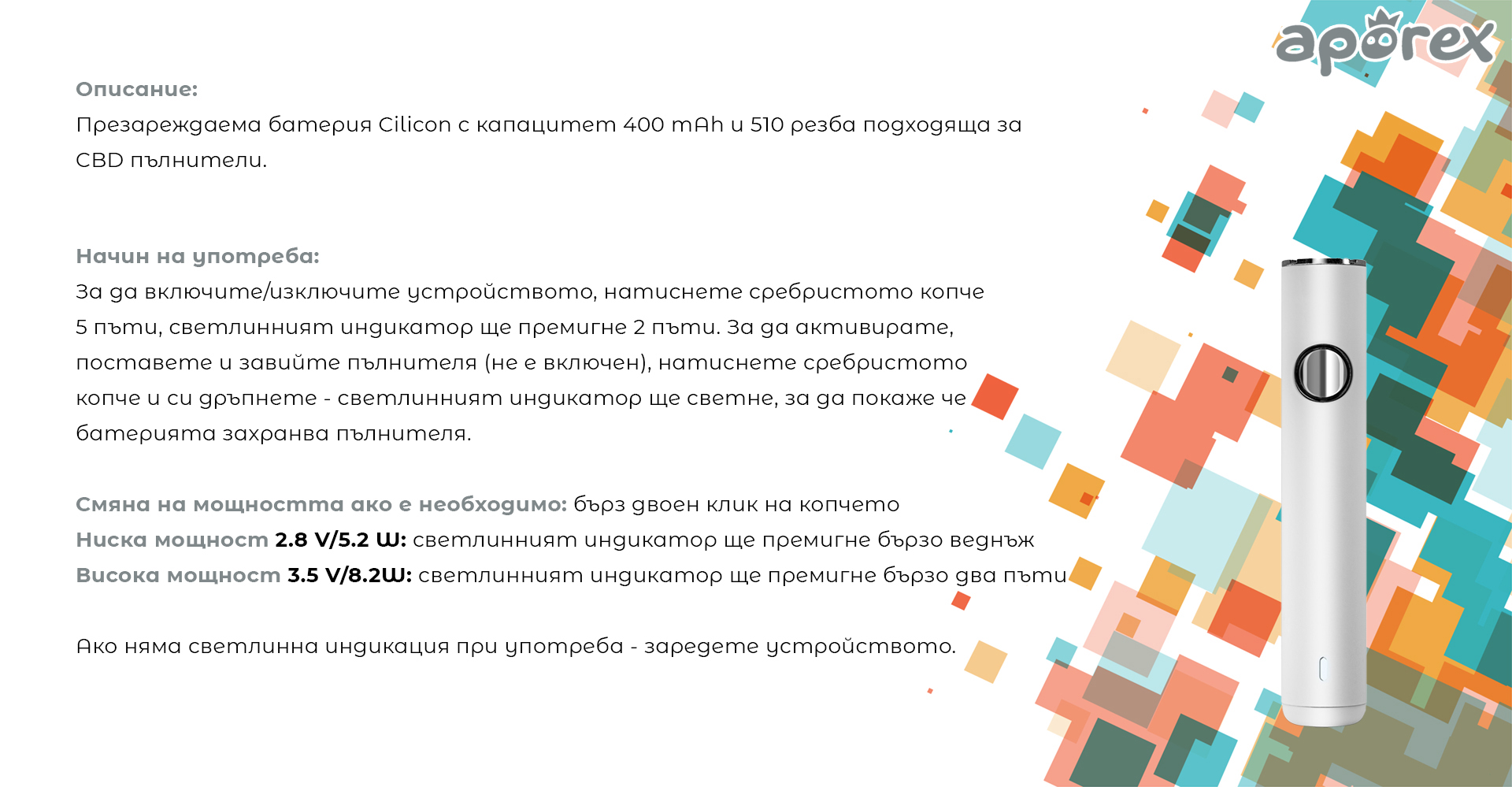 aporex

Описание:
Презареждаема батерия Cilicon с капацитет 400 mAh и 510 резба подходяща за CBD пълнители.

Начин на употреба:
За да включите/изключите устройството, натиснете сребристото копче 5 пъти, светлинният индикатор ще премигне 2 пъти. За да активирате, поставете и завийте пълнителя (не е включен), натиснете сребристото копче и си дръпнете - светлинният индикатор ще светне, за да покаже че батерията захранва пълнителя.

Смяна на мощността ако е необходимо: бърз двоен клик на копчето
Ниска мощност 2.8 V/5.2 W: светлинният индикатор ще премигне бързо веднъж
Висока мощност 3.5 V/8.2W: светлинният индикатор ще премигне бързо два пъти

Ако няма светлинна индикация при употреба - заредете устройството.